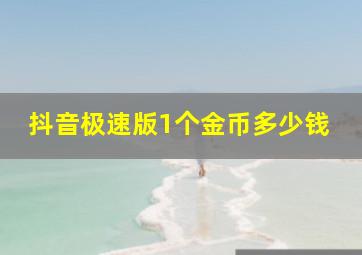 抖音极速版1个金币多少钱